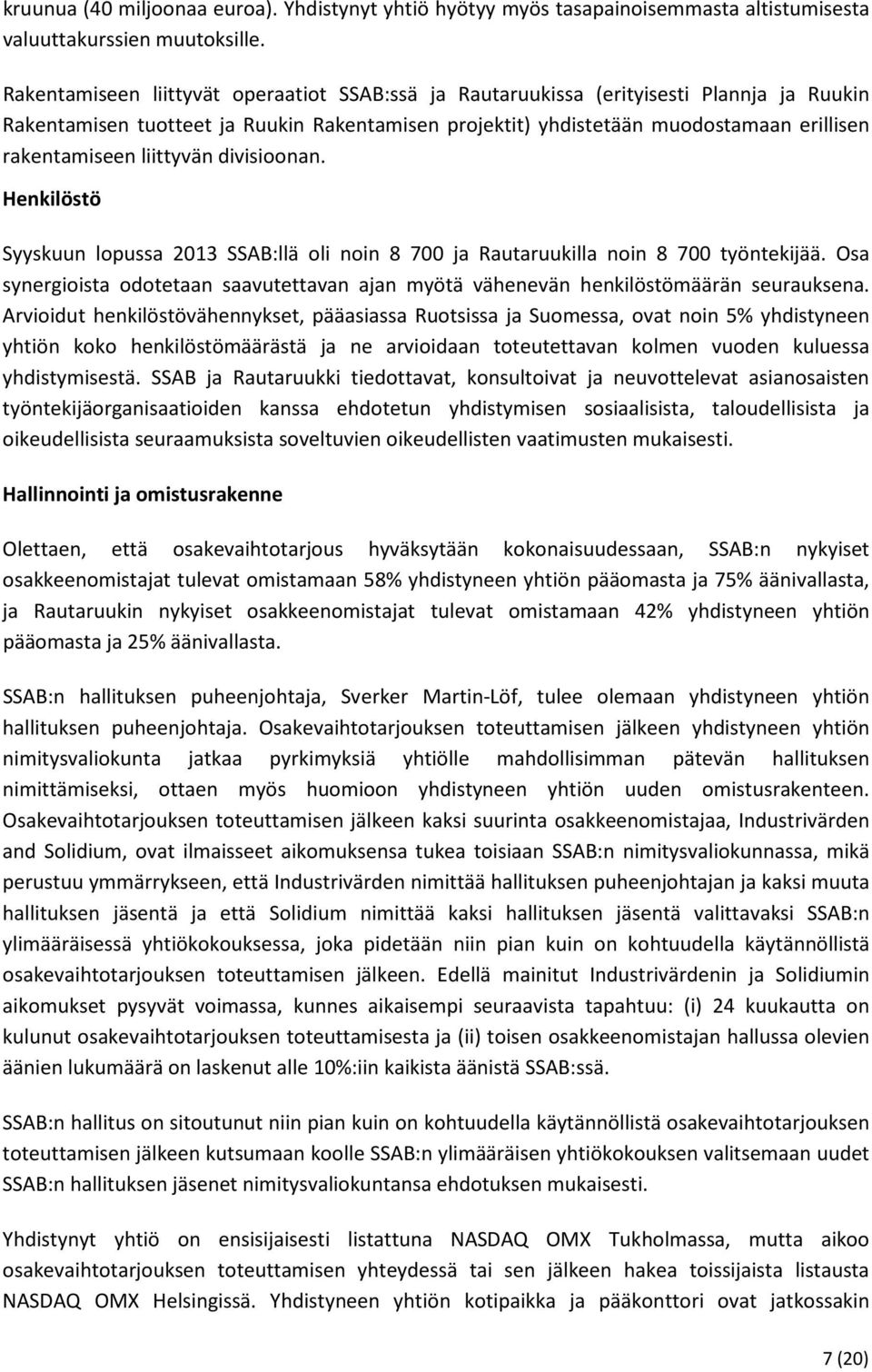 kruunua (40 miljoonaa euroa). Yhdistynyt yhtiö hyötyy myös tasapainoisemmasta altistumisesta valuuttakurssien muutoksille.

Rakentamiseen liittyvät operaatiot SSAB:ssä ja Rautaruukissa (erityisesti Plannja ja Ruukin Rakentamisen tuotteet ja Ruukin Rakentamisen projektit) yhdistetään muodostamaan erillisen rakentamiseen liittyvän divisioonan.

Henkilöstö

Syyskuun lopussa 2013 SSAB:llä oli noin 8 700 ja Rautaruukilla noin 8 700 työntekijää. Osa synergioista odotetaan saavutettavan ajan myötä vähenevän henkilöstömäärän seurauksena. Arvioidut henkilöstövähennykset, pääasiassa Ruotsissa ja Suomessa, ovat noin 5% yhdistyneen yhtiön koko henkilöstömäärästä ja ne arvioidaan toteutettavan kolmen vuoden kuluessa yhdistymisestä. SSAB ja Rautaruukki tiedottavat, konsultoivat ja neuvottelevat asianosaisten työntekijäorganisaatioiden kanssa ehdotetun yhdistymisen sosiaalisista, taloudellisista ja oikeudellisista seuraamuksista soveltuvien oikeudellisten vaatimusten mukaisesti.

Hallinnointi ja omistusrakenne

Olettaen, että osakevaihtotarjous hyväksytään kokonaisuudessaan, SSAB:n nykyiset osakkeenomistajat tulevat omistamaan 58% yhdistyneen yhtiön pääomasta ja 75% äänivallasta, ja Rautaruukin nykyiset osakkeenomistajat tulevat omistamaan 42% yhdistyneen yhtiön pääomasta ja 25% äänivallasta.

SSAB:n hallituksen puheenjohtaja, Sverker Martin-Löf, tulee olemaan yhdistyneen yhtiön hallituksen puheenjohtaja. Osakevaihtotarjouksen toteuttamisen jälkeen yhdistyneen yhtiön nimitysvaliokunta jatkaa pyrkimyksiä yhtiölle mahdollisimman pätevän hallituksen nimittämiseksi, ottaen myös huomioon yhdistyneen yhtiön uuden omistusrakenteen. Osakevaihtotarjouksen toteuttamisen jälkeen kaksi suurinta osakkeenomistajaa, Industrivärden and Solidium, ovat ilmaisseet aikomuksensa tukea toisiaan SSAB:n nimitysvaliokunnassa, mikä perustuu ymmärrykseen, että Industrivärden nimittää hallituksen puheenjohtajan ja kaksi muuta hallituksen jäsentä ja että Solidium nimittää kaksi hallituksen jäsentä valittavaksi SSAB:n ylimääräisessä yhtiökokouksessa, joka pidetään niin pian kuin on kohtuudella käytännöllistä osakevaihtotarjouksen toteuttamisen jälkeen. Edellä mainitut Industrivärdenin ja Solidiumin aikomukset pysyvät voimassa, kunnes aikaisempi seuraavista tapahtuu: (i) 24 kuukautta on kulunut osakevaihtotarjouksen toteuttamisesta ja (ii) toisen osakkeenomistajan hallussa olevien äänien lukumäärä on laskenut alle 10%:iin kaikista äänistä SSAB:ssä.

SSAB:n hallitus on sitoutunut niin pian kuin on kohtuudella käytännöllistä osakevaihtotarjouksen toteuttamisen jälkeen kutsumaan koolle SSAB:n ylimääräisen yhtiökokouksen valitsemaan uudet SSAB:n hallituksen jäsenet nimitysvaliokuntansa ehdotuksen mukaisesti.

Yhdistynyt yhtiö on ensisijaisesti listattuna NASDAQ OMX Tukholmassa, mutta aikoo osakevaihtotarjouksen toteuttamisen yhteydessä tai sen jälkeen hakea toissijaista listausta NASDAQ OMX Helsingissä. Yhdistyneen yhtiön kotipaikka ja pääkonttori ovat jatkossakin

7 (20)